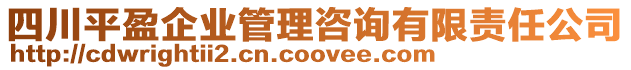 四川平盈企业管理咨询有限责任公司
http://cdwrightii2.cn.coovee.com